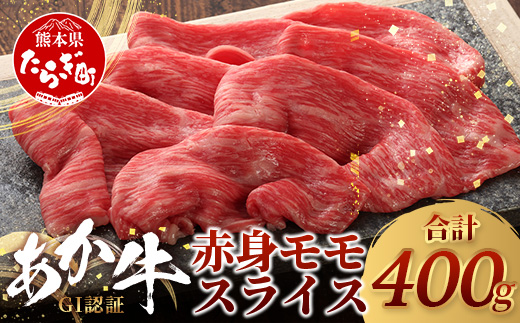 熊本県
たらぎ町

あか牛
GI認証

赤身モモ
スライス

合計
400g